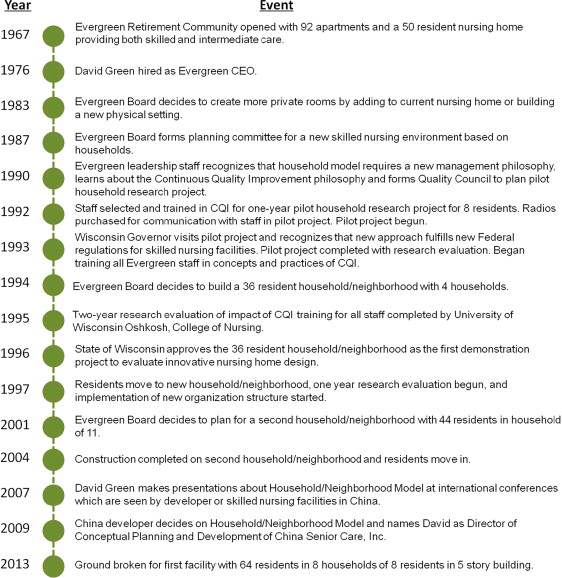 | Year | Event |
|---|---|
| 1967 | Evergreen Retirement Community opened with 92 apartments and a 50 resident nursing home providing both skilled and intermediate care. |
| 1976 | David Green hired as Evergreen CEO. |
| 1983 | Evergreen Board decides to create more private rooms by adding to current nursing home or building a new physical setting. |
| 1987 | Evergreen Board forms planning committee for a new skilled nursing environment based on households. |
| 1990 | Evergreen leadership staff recognizes that household model requires a new management philosophy, learns about the Continuous Quality Improvement philosophy and forms Quality Council to plan pilot household research project. |
| 1992 | Staff selected and trained in CQI for one-year pilot household research project for 8 residents. Radios purchased for communication with staff in pilot project. Pilot project begun. |
| 1993 | Wisconsin Governor visits pilot project and recognizes that new approach fulfills new Federal regulations for skilled nursing facilities. Pilot project completed with research evaluation. Began training all Evergreen staff in concepts and practices of CQI. |
| 1994 | Evergreen Board decides to build a 36 resident household/neighborhood with 4 households. |
| 1995 | Two-year research evaluation of impact of CQI training for all staff completed by University of Wisconsin Oshkosh, College of Nursing. |
| 1996 | State of Wisconsin approves the 36 resident household/neighborhood as the first demonstration project to evaluate innovative nursing home design. |
| 1997 | Residents move to new household/neighborhood, one year research evaluation begun, and implementation of new organization structure started. |
| 2001 | Evergreen Board decides to plan for a second household/neighborhood with 44 residents in household of 11. |
| 2004 | Construction completed on second household/neighborhood and residents move in. |
| 2007 | David Green makes presentations about Household/Neighborhood Model at international conferences which are seen by developer or skilled nursing facilities in China. |
| 2009 | China developer decides on Household/Neighborhood Model and names David as Director of Conceptual Planning and Development of China Senior Care, Inc. |
| 2013 | Ground broken for first facility with 64 residents in 8 households of 8 residents in 5 story building. |